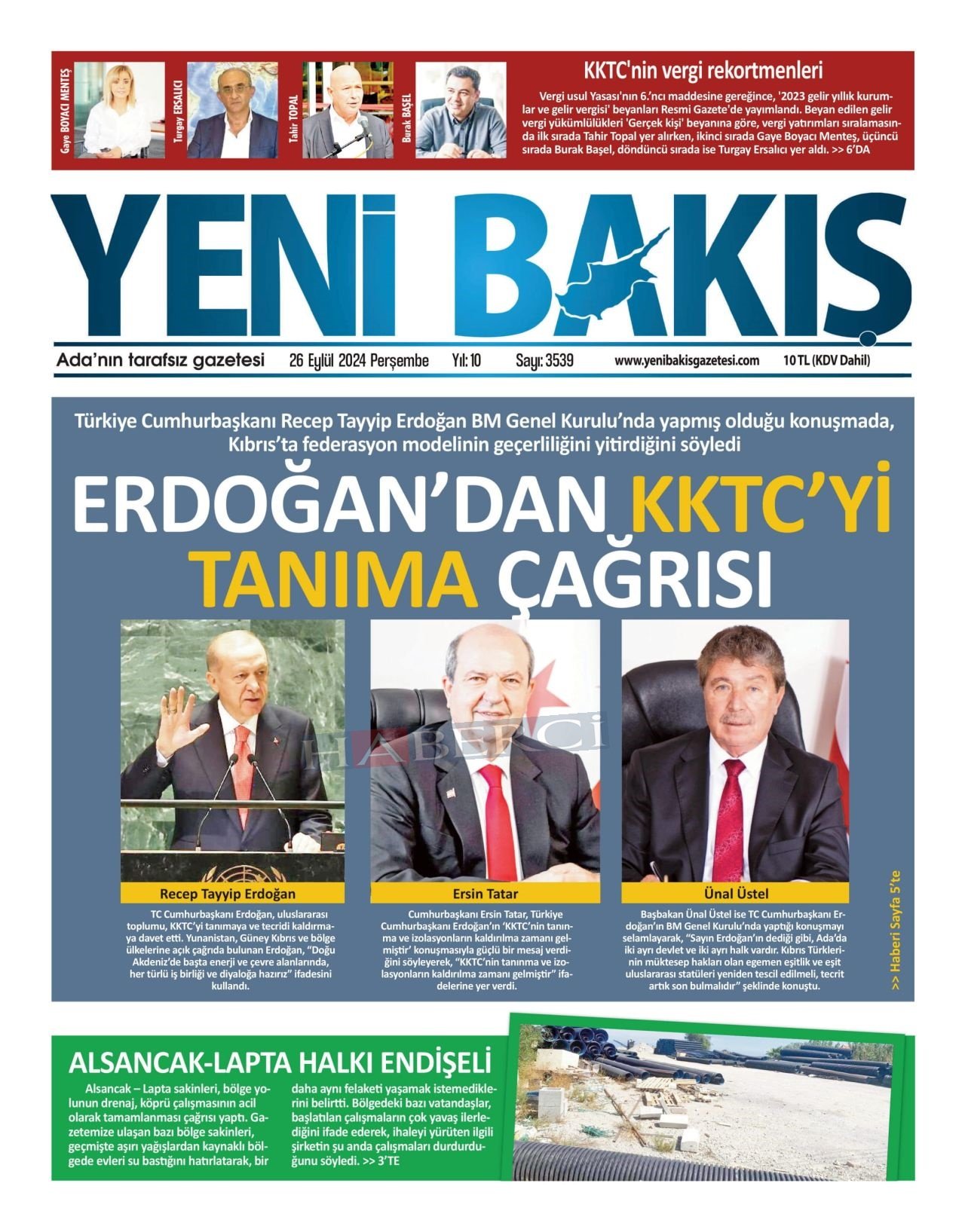 Gaye BOYACI MENTEŞ

Turgay ERSALICI

Tahir TOPAL

Burak BAŞEL

KKTC'nin vergi rekortmenleri

Vergi usul Yasası'nın 6.'ncı maddesine gereğince, '2023 gelir yıllık kurumlar ve gelir vergisi' beyanları Resmi Gazete'de yayımlandı. Beyan edilen gelir vergi yükümlülükleri 'Gerçek kişi' beyanına göre, vergi yatırımları sıralamasında ilk sırada Tahir Topal yer alırken, ikinci sırada Gaye Boyacı Menteş, üçüncü sırada Burak Başel, döndüncü sırada ise Turgay Ersalıcı yer aldı. >> 6'DA

YENİ BAKIŞ

Ada'nın tarafsız gazetesi 26 Eylül 2024 Perşembe Yıl: 10 Sayı: 3539 www.yenibakisgazetesi.com 10 TL (KDV Dahil)

Türkiye Cumhurbaşkanı Recep Tayyip Erdoğan BM Genel Kurulu'nda yapmış olduğu konuşmada, Kıbrıs'ta federasyon modelinin geçerliliğini yitirdiğini söyledi

ERDOĞAN'DAN KKTC'Yİ TANIMA ÇAĞRISI

HABERCİ

Recep Tayyip Erdoğan

TC Cumhurbaşkanı Erdoğan, uluslararası toplumu, KKTC'yi tanımaya ve tecridi kaldırmaya davet etti. Yunanistan, Güney Kıbrıs ve bölge ülkelerine açık çağrıda bulunan Erdoğan, "Doğu Akdeniz'de başta enerji ve çevre alanlarında, her türlü iş birliği ve diyaloğa hazırız" ifadesini kullandı.

Ersin Tatar

Cumhurbaşkanı Ersin Tatar, Türkiye Cumhurbaşkanı Erdoğan'ın 'KKTC'nin tanınma ve izolasyonların kaldırılma zamanı gelmiştir' konuşmasıyla güçlü bir mesaj verdiğini söyleyerek, "KKTC'nin tanınma ve izolasyonların kaldırılma zamanı gelmiştir" ifadelerine yer verdi.

Ünal Üstel

Başbakan Ünal Üstel ise TC Cumhurbaşkanı Erdoğan'ın BM Genel Kurulu'nda yaptığı konuşmayı selamlayarak, "Sayın Erdoğan'ın dediği gibi, Ada'da iki ayrı devlet ve iki ayrı halk vardır. Kıbrıs Türklerinin müktesep hakları olan egemen eşitlik ve eşit uluslararası statüleri yeniden tescil edilmeli, tecrit artık son bulmalıdır" şeklinde konuştu.

>> Haberi Sayfa 5'te

ALSANCAK-LAPTA HALKI ENDİŞELİ

Alsancak – Lapta sakinleri, bölge yolunun drenaj, köprü çalışmasının acil olarak tamamlanması çağrısı yaptı. Gazetemize ulaşan bazı bölge sakinleri, geçmişte aşırı yağışlardan kaynaklı bölgede evleri su bastığını hatırlatarak, bir daha aynı felaketi yaşamak istemediklerini belirtti. Bölgedeki bazı vatandaşlar, başlatılan çalışmaların çok yavaş ilerlediğini ifade ederek, ihaleyi yürüten ilgili şirketin şu anda çalışmaları durdurduğunu söyledi. >> 3'TE